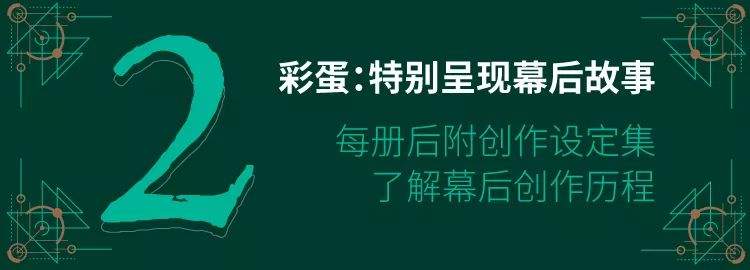 2

彩蛋:特别呈现幕后故事

每册后附创作设定集
了解幕后创作历程